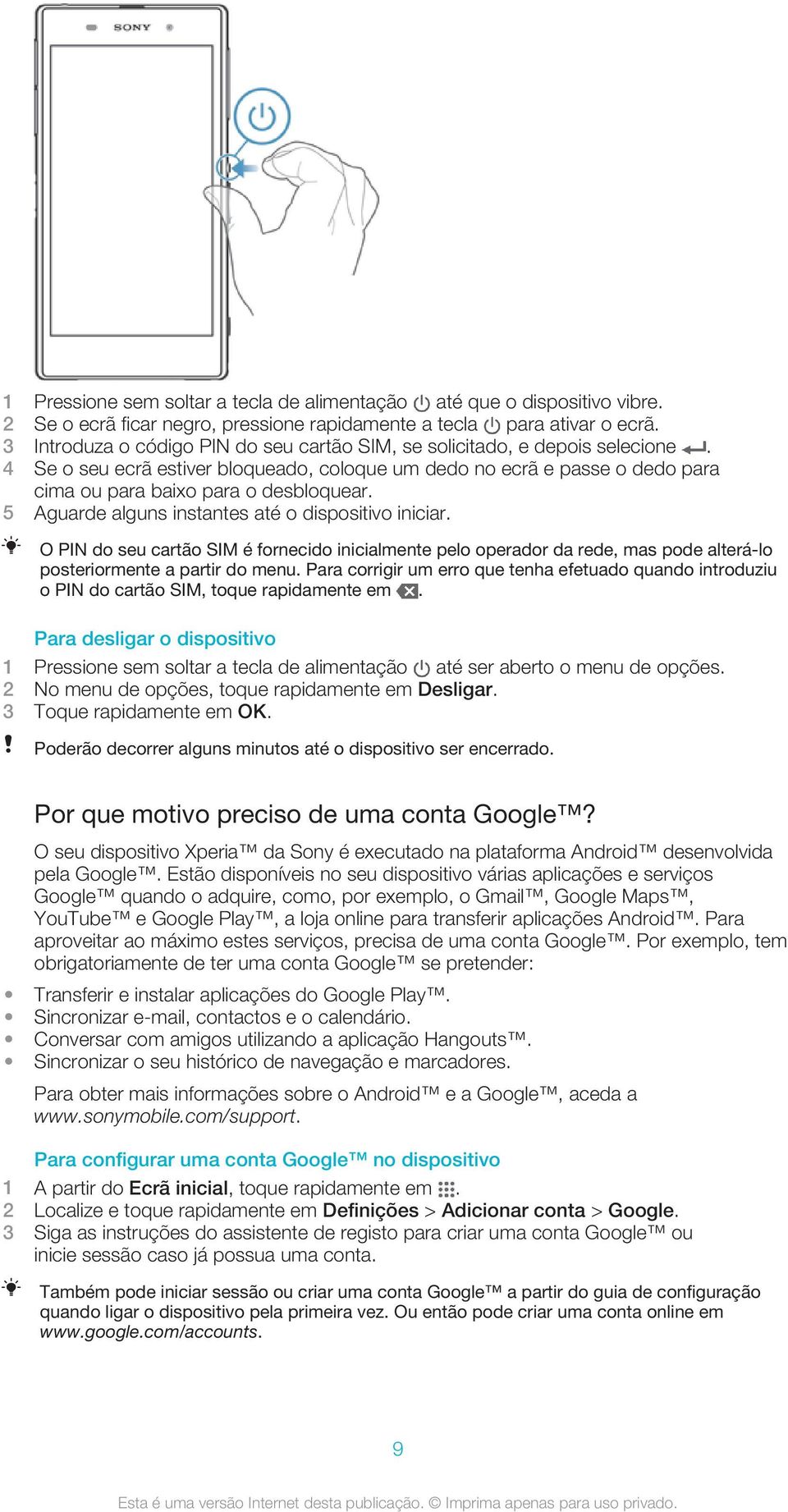 SONY

1 Pressione sem soltar a tecla de alimentação até que o dispositivo vibre.
2 Se o ecrã ficar negro, pressione rapidamente a tecla para ativar o ecrã.
3 Introduza o código PIN do seu cartão SIM, se solicitado, e depois selecione .
4 Se o seu ecrã estiver bloqueado, coloque um dedo no ecrã e passe o dedo para cima ou para baixo para o desbloquear.
5 Aguarde alguns instantes até o dispositivo iniciar.

O PIN do seu cartão SIM é fornecido inicialmente pelo operador da rede, mas pode alterá-lo posteriormente a partir do menu. Para corrigir um erro que tenha efetuado quando introduziu o PIN do cartão SIM, toque rapidamente em .

Para desligar o dispositivo

1 Pressione sem soltar a tecla de alimentação até ser aberto o menu de opções.
2 No menu de opções, toque rapidamente em Desligar.
3 Toque rapidamente em OK.

Poderão decorrer alguns minutos até o dispositivo ser encerrado.

Por que motivo preciso de uma conta Google™?

O seu dispositivo Xperia™ da Sony é executado na plataforma Android™ desenvolvida pela Google™. Estão disponíveis no seu dispositivo várias aplicações e serviços Google™ quando o adquire, como, por exemplo, o Gmail™, Google Maps™, YouTube™ e Google Play™, a loja online para transferir aplicações Android™. Para aproveitar ao máximo estes serviços, precisa de uma conta Google™. Por exemplo, tem obrigatoriamente de ter uma conta Google™ se pretender:

• Transferir e instalar aplicações do Google Play™.
• Sincronizar e-mail, contactos e o calendário.
• Conversar com amigos utilizando a aplicação Hangouts™.
• Sincronizar o seu histórico de navegação e marcadores.

Para obter mais informações sobre o Android™ e a Google™, aceda a www.sonymobile.com/support.

Para configurar uma conta Google™ no dispositivo

1 A partir do Ecrã inicial, toque rapidamente em .
2 Localize e toque rapidamente em Definições > Adicionar conta > Google.
3 Siga as instruções do assistente de registo para criar uma conta Google™ ou inicie sessão caso já possua uma conta.

Também pode iniciar sessão ou criar uma conta Google™ a partir do guia de configuração quando ligar o dispositivo pela primeira vez. Ou então pode criar uma conta online em www.google.com/accounts.

9

Esta é uma versão Internet desta publicação. © Imprima apenas para uso privado.